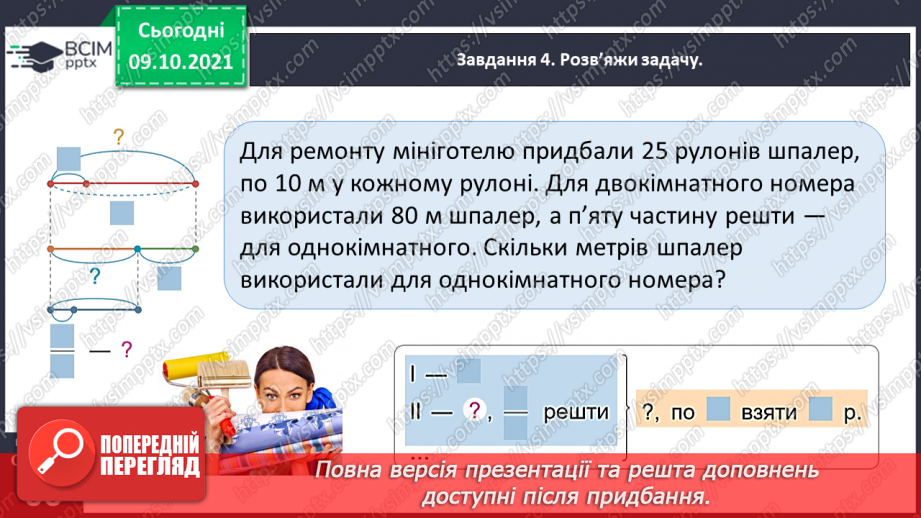 ВСІМ pptx

Сьогодні 09.10.2021

Завдання 4. Розв'яжи задачу.

Для ремонту мініготелю придбали 25 рулонів шпалер, по 10 м у кожному рулоні. Для двокімнатного номера використали 80 м шпалер, а п'яту частину решти — для однокімнатного. Скільки метрів шпалер використали для однокімнатного номера?

?

?

— ?

І —

ІІ — ?, — решти

...

?, по взяти р.

ПОПЕРЕДНІЙ ПЕРЕГЛЯД

Повна версія презентації та решта доповнень доступні після придбання.

https://vsimpptx.com